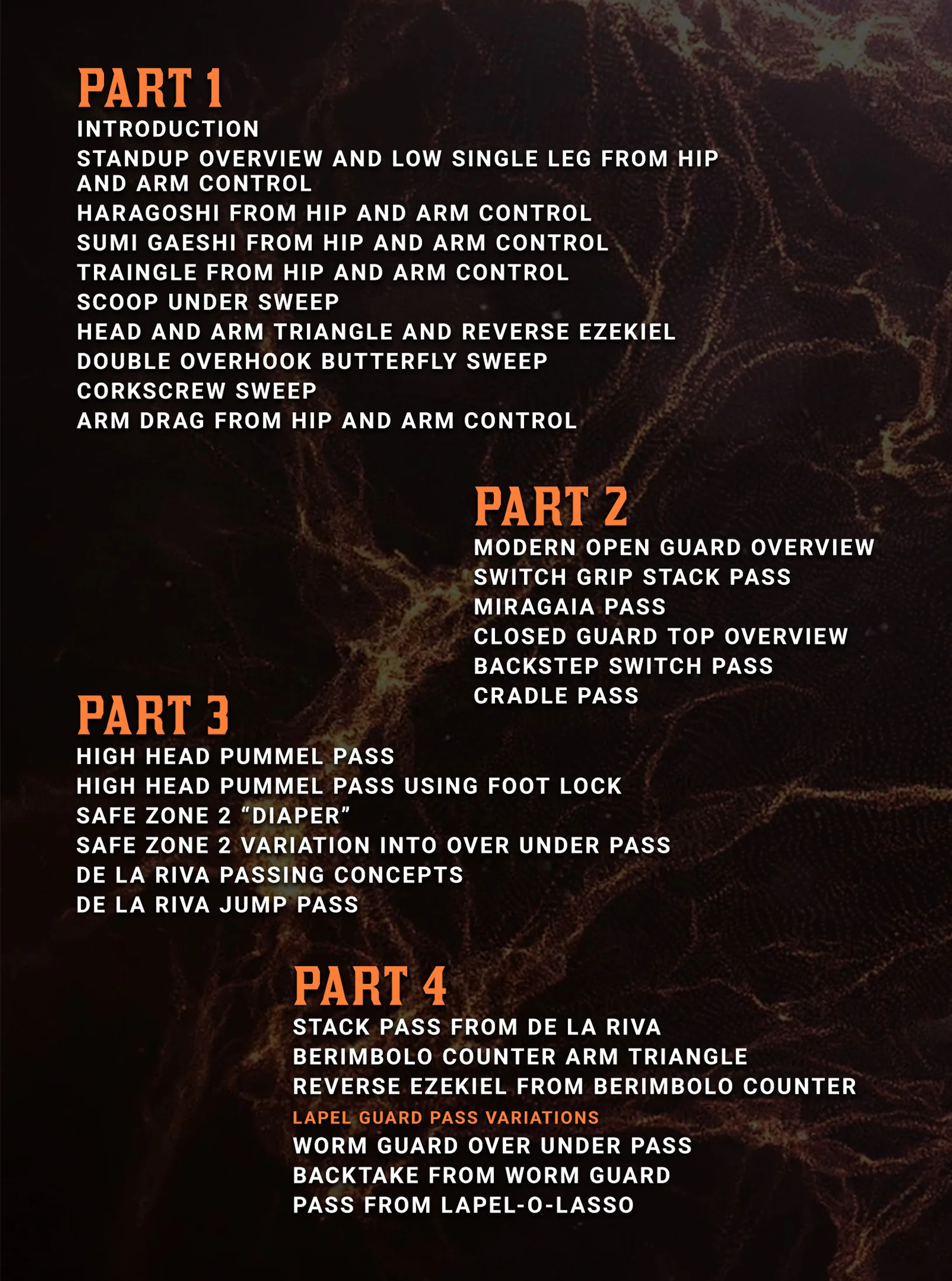 PART 1

INTRODUCTION
STANDUP OVERVIEW AND LOW SINGLE LEG FROM HIP AND ARM CONTROL
HARAGOSHI FROM HIP AND ARM CONTROL
SUMI GAESHI FROM HIP AND ARM CONTROL
TRAINGLE FROM HIP AND ARM CONTROL
SCOOP UNDER SWEEP
HEAD AND ARM TRIANGLE AND REVERSE EZEKIEL
DOUBLE OVERHOOK BUTTERFLY SWEEP
CORKSCREW SWEEP
ARM DRAG FROM HIP AND ARM CONTROL

PART 2

MODERN OPEN GUARD OVERVIEW
SWITCH GRIP STACK PASS
MIRAGAIA PASS
CLOSED GUARD TOP OVERVIEW
BACKSTEP SWITCH PASS
CRADLE PASS

PART 3

HIGH HEAD PUMMEL PASS
HIGH HEAD PUMMEL PASS USING FOOT LOCK
SAFE ZONE 2 “DIAPER”
SAFE ZONE 2 VARIATION INTO OVER UNDER PASS
DE LA RIVA PASSING CONCEPTS
DE LA RIVA JUMP PASS

PART 4

STACK PASS FROM DE LA RIVA
BERIMBOLO COUNTER ARM TRIANGLE
REVERSE EZEKIEL FROM BERIMBOLO COUNTER
LAPEL GUARD PASS VARIATIONS
WORM GUARD OVER UNDER PASS
BACKTAKE FROM WORM GUARD
PASS FROM LAPEL-O-LASSO